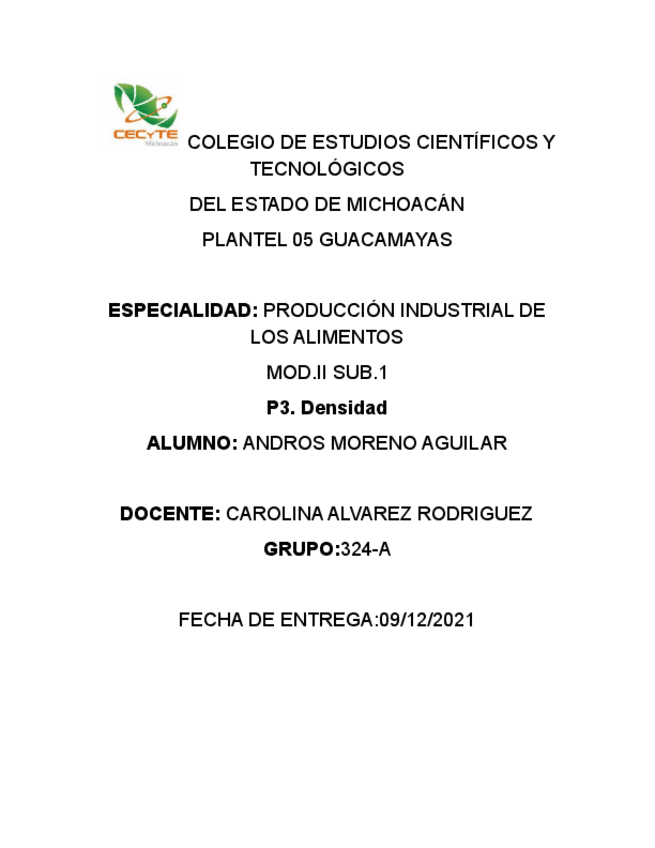 CECyTE Michoacán

COLEGIO DE ESTUDIOS CIENTÍFICOS Y TECNOLÓGICOS

DEL ESTADO DE MICHOACÁN

PLANTEL 05 GUACAMAYAS

ESPECIALIDAD: PRODUCCIÓN INDUSTRIAL DE LOS ALIMENTOS

MOD.II SUB.1

P3. Densidad

ALUMNO: ANDROS MORENO AGUILAR

DOCENTE: CAROLINA ALVAREZ RODRIGUEZ

GRUPO:324-A

FECHA DE ENTREGA:09/12/2021